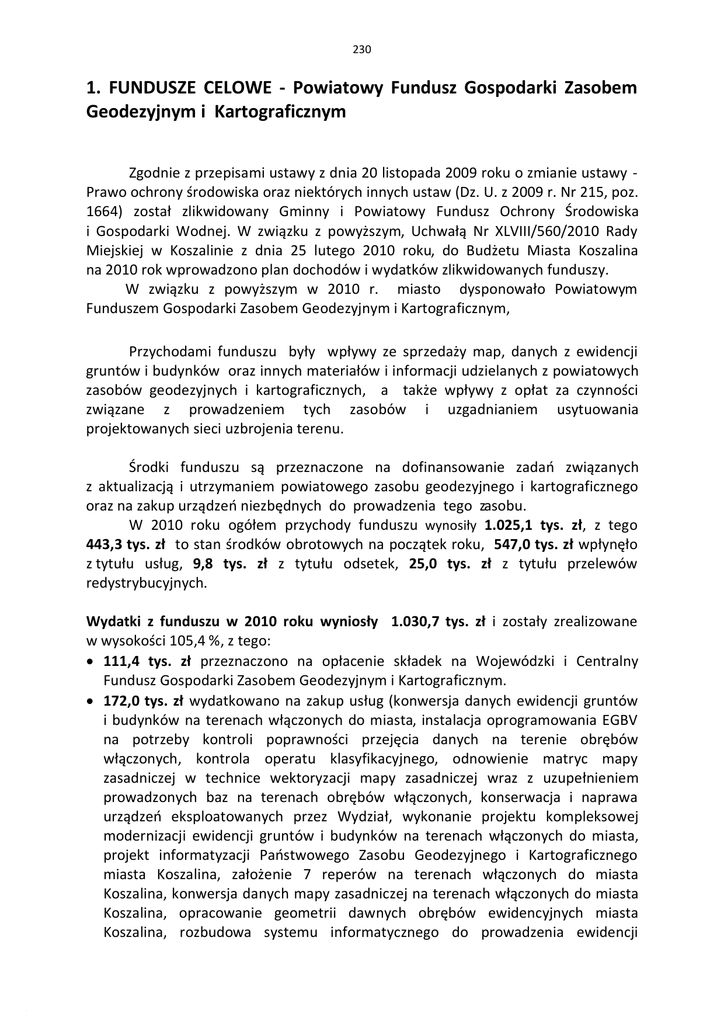 230

1. FUNDUSZE CELOWE - Powiatowy Fundusz Gospodarki Zasobem Geodezyjnym i Kartograficznym

Zgodnie z przepisami ustawy z dnia 20 listopada 2009 roku o zmianie ustawy - Prawo ochrony środowiska oraz niektórych innych ustaw (Dz. U. z 2009 r. Nr 215, poz. 1664) został zlikwidowany Gminny i Powiatowy Fundusz Ochrony Środowiska i Gospodarki Wodnej. W związku z powyższym, Uchwałą Nr XLVIII/560/2010 Rady Miejskiej w Koszalinie z dnia 25 lutego 2010 roku, do Budżetu Miasta Koszalina na 2010 rok wprowadzono plan dochodów i wydatków zlikwidowanych funduszy.
W związku z powyższym w 2010 r. miasto dysponowało Powiatowym Funduszem Gospodarki Zasobem Geodezyjnym i Kartograficznym,

Przychodami funduszu były wpływy ze sprzedaży map, danych z ewidencji gruntów i budynków oraz innych materiałów i informacji udzielanych z powiatowych zasobów geodezyjnych i kartograficznych, a także wpływy z opłat za czynności związane z prowadzeniem tych zasobów i uzgadnianiem usytuowania projektowanych sieci uzbrojenia terenu.

Środki funduszu są przeznaczone na dofinansowanie zadań związanych z aktualizacją i utrzymaniem powiatowego zasobu geodezyjnego i kartograficznego oraz na zakup urządzeń niezbędnych do prowadzenia tego zasobu.
W 2010 roku ogółem przychody funduszu wynosiły 1.025,1 tys. zł, z tego 443,3 tys. zł to stan środków obrotowych na początek roku, 547,0 tys. zł wpłynęło z tytułu usług, 9,8 tys. zł z tytułu odsetek, 25,0 tys. zł z tytułu przelewów redystrybucyjnych.

Wydatki z funduszu w 2010 roku wyniosły 1.030,7 tys. zł i zostały zrealizowane w wysokości 105,4 %, z tego:
• 111,4 tys. zł przeznaczono na opłacenie składek na Wojewódzki i Centralny Fundusz Gospodarki Zasobem Geodezyjnym i Kartograficznym.
• 172,0 tys. zł wydatkowano na zakup usług (konwersja danych ewidencji gruntów i budynków na terenach włączonych do miasta, instalacja oprogramowania EGBV na potrzeby kontroli poprawności przejęcia danych na terenie obrębów włączonych, kontrola operatu klasyfikacyjnego, odnowienie matryc mapy zasadniczej w technice wektoryzacji mapy zasadniczej wraz z uzupełnieniem prowadzonych baz na terenach obrębów włączonych, konserwacja i naprawa urządzeń eksploatowanych przez Wydział, wykonanie projektu kompleksowej modernizacji ewidencji gruntów i budynków na terenach włączonych do miasta, projekt informatyzacji Państwowego Zasobu Geodezyjnego i Kartograficznego miasta Koszalina, założenie 7 reperów na terenach włączonych do miasta Koszalina, konwersja danych mapy zasadniczej na terenach włączonych do miasta Koszalina, opracowanie geometrii dawnych obrębów ewidencyjnych miasta Koszalina, rozbudowa systemu informatycznego do prowadzenia ewidencji